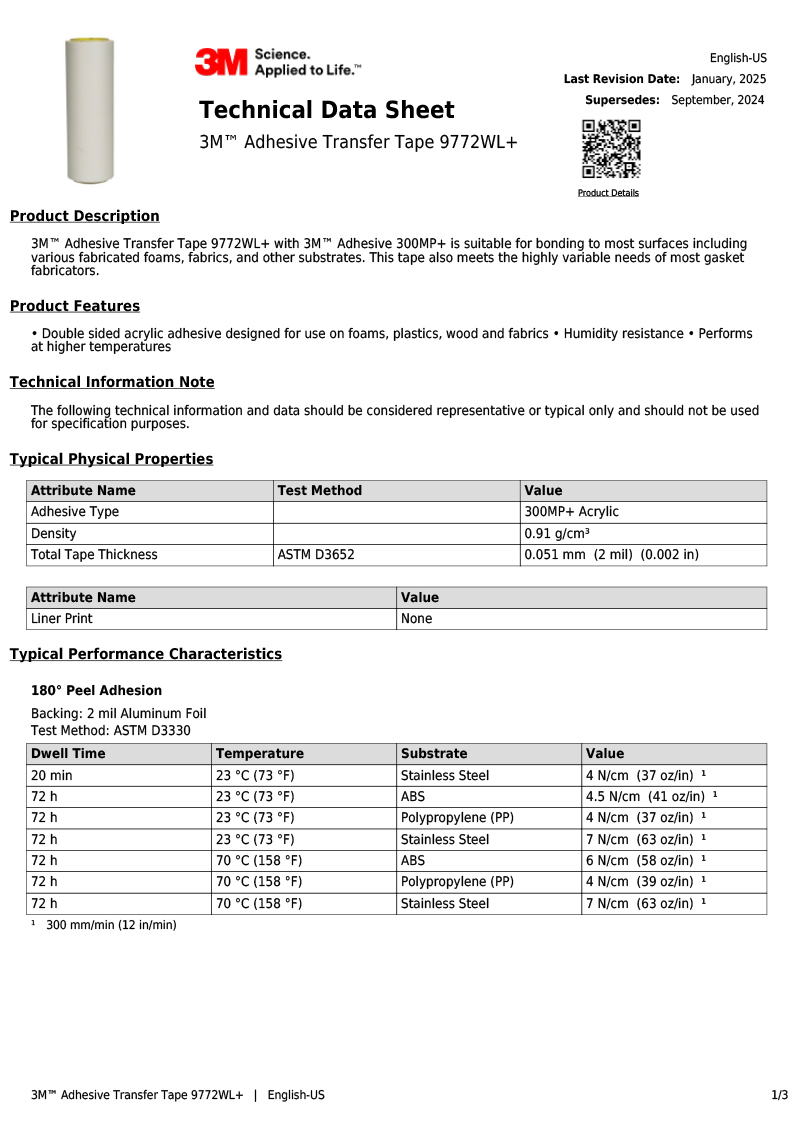 3M Science. Applied to Life.™

English-US
Last Revision Date: January, 2025
Supersedes: September, 2024

Technical Data Sheet

3M™ Adhesive Transfer Tape 9772WL+

Product Details

Product Description

3M™ Adhesive Transfer Tape 9772WL+ with 3M™ Adhesive 300MP+ is suitable for bonding to most surfaces including various fabricated foams, fabrics, and other substrates. This tape also meets the highly variable needs of most gasket fabricators.

Product Features

• Double sided acrylic adhesive designed for use on foams, plastics, wood and fabrics • Humidity resistance • Performs at higher temperatures

Technical Information Note

The following technical information and data should be considered representative or typical only and should not be used for specification purposes.

Typical Physical Properties

| Attribute Name | Test Method | Value |
|---|---|---|
| Adhesive Type | | 300MP+ Acrylic |
| Density | | 0.91 g/cm³ |
| Total Tape Thickness | ASTM D3652 | 0.051 mm (2 mil) (0.002 in) |

| Attribute Name | Value |
|---|---|
| Liner Print | None |

Typical Performance Characteristics

180° Peel Adhesion

Backing: 2 mil Aluminum Foil
Test Method: ASTM D3330

| Dwell Time | Temperature | Substrate | Value |
|---|---|---|---|
| 20 min | 23 °C (73 °F) | Stainless Steel | 4 N/cm (37 oz/in) $^{1}$ |
| 72 h | 23 °C (73 °F) | ABS | 4.5 N/cm (41 oz/in) $^{1}$ |
| 72 h | 23 °C (73 °F) | Polypropylene (PP) | 4 N/cm (37 oz/in) $^{1}$ |
| 72 h | 23 °C (73 °F) | Stainless Steel | 7 N/cm (63 oz/in) $^{1}$ |
| 72 h | 70 °C (158 °F) | ABS | 6 N/cm (58 oz/in) $^{1}$ |
| 72 h | 70 °C (158 °F) | Polypropylene (PP) | 4 N/cm (39 oz/in) $^{1}$ |
| 72 h | 70 °C (158 °F) | Stainless Steel | 7 N/cm (63 oz/in) $^{1}$ |

$^{1}$ 300 mm/min (12 in/min)

3M™ Adhesive Transfer Tape 9772WL+ | English-US

1/3